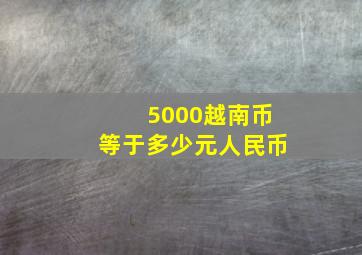 5000越南币
等于多少元人民币